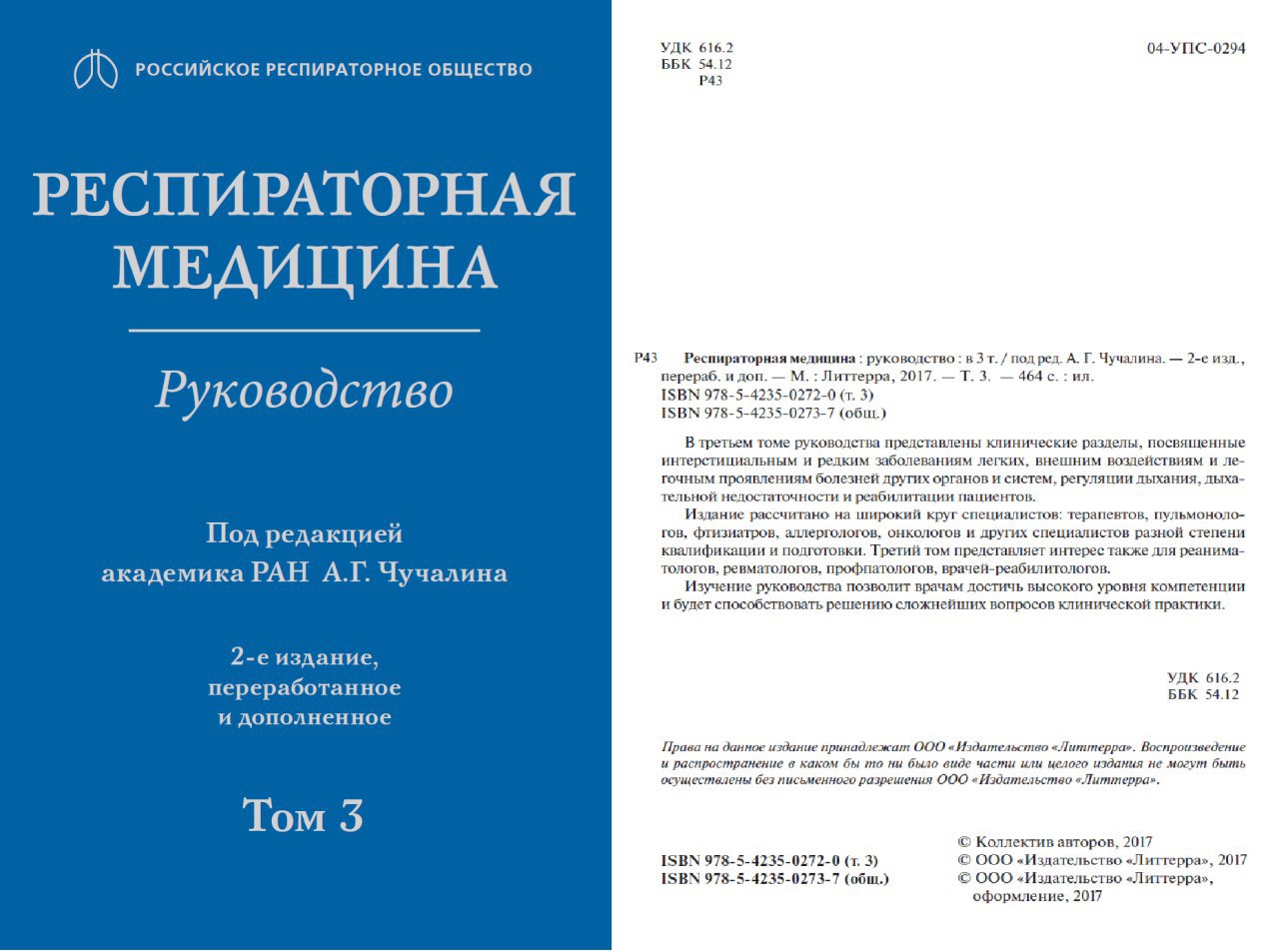 РОССИЙСКОЕ РЕСПИРАТОРНОЕ ОБЩЕСТВО

РЕСПИРАТОРНАЯ МЕДИЦИНА

Руководство

Под редакцией академика РАН А.Г. Чучалина

2-е издание, переработанное и дополненное

Том 3

УДК 616.2
ББК 54.12
Р43

04-УПС-0294

Р43 Респираторная медицина : руководство : в 3 т. / под ред. А. Г. Чучалина. — 2-е изд., перераб. и доп. — М. : Литтерра, 2017. — Т. 3. — 464 с. : ил.
ISBN 978-5-4235-0272-0 (т. 3)
ISBN 978-5-4235-0273-7 (общ.)

В третьем томе руководства представлены клинические разделы, посвященные интерстициальным и редким заболеваниям легких, внешним воздействиям и легочным проявлениям болезней других органов и систем, регуляции дыхания, дыхательной недостаточности и реабилитации пациентов.

Издание рассчитано на широкий круг специалистов: терапевтов, пульмонологов, фтизиатров, аллергологов, онкологов и других специалистов разной степени квалификации и подготовки. Третий том представляет интерес также для реаниматологов, ревматологов, профпатологов, врачей-реабилитологов.

Изучение руководства позволит врачам достичь высокого уровня компетенции и будет способствовать решению сложнейших вопросов клинической практики.

УДК 616.2
ББК 54.12

Права на данное издание принадлежат ООО «Издательство «Литтерра». Воспроизведение и распространение в каком бы то ни было виде части или целого издания не могут быть осуществлены без письменного разрешения ООО «Издательство «Литтерра».

ISBN 978-5-4235-0272-0 (т. 3)
ISBN 978-5-4235-0273-7 (общ.)

© Коллектив авторов, 2017
© ООО «Издательство «Литтерра», 2017
© ООО «Издательство «Литтерра», оформление, 2017